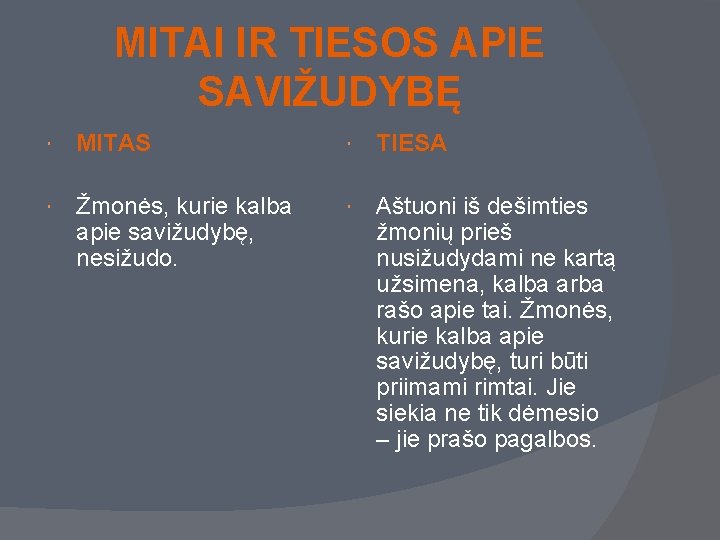 MITAI IR TIESOS APIE SAVIŽUDYBĘ

• MITAS

• Žmonės, kurie kalba apie savižudybę, nesižudo.

• TIESA

• Aštuoni iš dešimties žmonių prieš nusižudydami ne kartą užsimena, kalba arba rašo apie tai. Žmonės, kurie kalba apie savižudybę, turi būti priimami rimtai. Jie siekia ne tik dėmesio – jie prašo pagalbos.